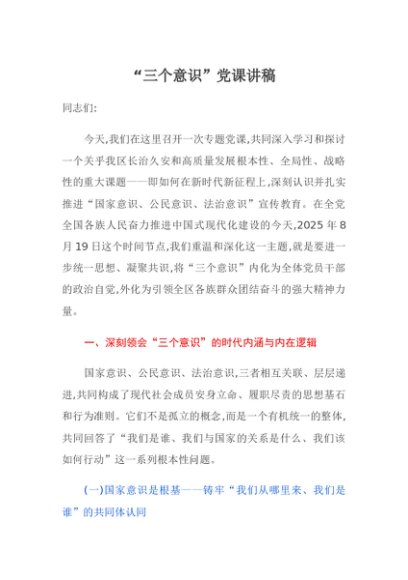 “三个意识”党课讲稿

同志们:

今天,我们在这里召开一次专题党课,共同深入学习和探讨一个关乎我区长治久安和高质量发展根本性、全局性、战略性的重大课题——即如何在新时代新征程上,深刻认识并扎实推进“国家意识、公民意识、法治意识”宣传教育。在全党全国各族人民奋力推进中国式现代化建设的今天,2025 年 8 月 19 日这个时间节点,我们重温和深化这一主题,就是要进一步统一思想、凝聚共识,将“三个意识”内化为全体党员干部的政治自觉,外化为引领全区各族群众团结奋斗的强大精神力量。

一、深刻领会“三个意识”的时代内涵与内在逻辑

国家意识、公民意识、法治意识,三者相互关联、层层递进,共同构成了现代社会成员安身立命、履职尽责的思想基石和行为准则。它们不是孤立的概念,而是一个有机统一的整体,共同回答了“我们是谁、我们与国家的关系是什么、我们该如何行动”这一系列根本性问题。

(一)国家意识是根基——铸牢“我们从哪里来、我们是谁”的共同体认同